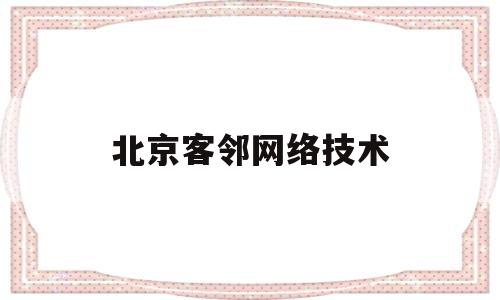 北京客邻网络技术